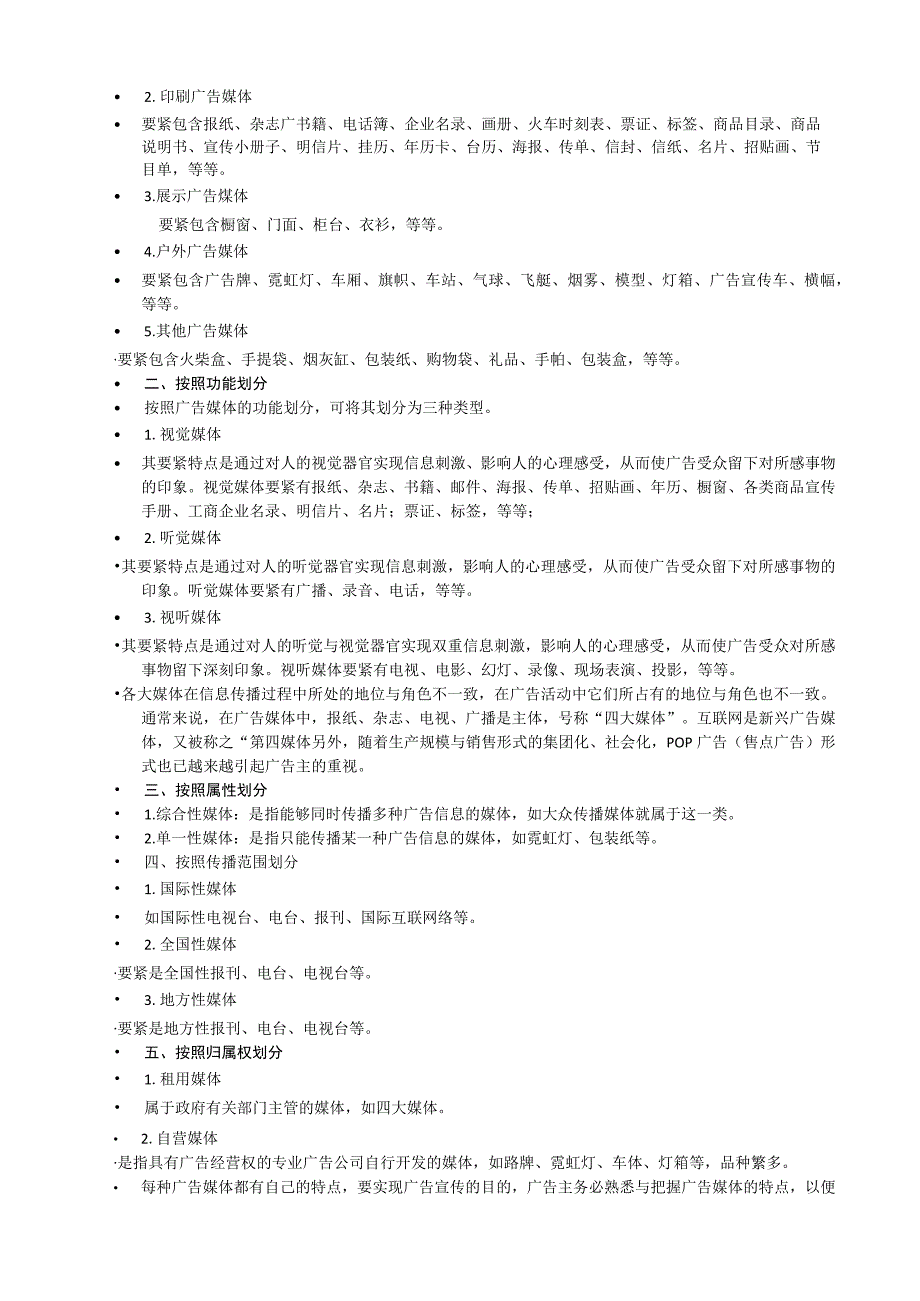 • 2. 印刷广告媒体

• 要紧包含报纸、杂志广书籍、电话簿、企业名录、画册、火车时刻表、票证、标签、商品目录、商品说明书、宣传小册子、明信片、挂历、年历卡、台历、海报、传单、信封、信纸、名片、招贴画、节目单，等等。

• 3.展示广告媒体

要紧包含橱窗、门面、柜台、衣衫，等等。

• 4.户外广告媒体

• 要紧包含广告牌、霓虹灯、车厢、旗帜、车站、气球、飞艇、烟雾、模型、灯箱、广告宣传车、横幅，等等。

• 5.其他广告媒体

·要紧包含火柴盒、手提袋、烟灰缸、包装纸、购物袋、礼品、手帕、包装盒，等等。

• 二、按照功能划分

• 按照广告媒体的功能划分，可将其划分为三种类型。

• 1. 视觉媒体

• 其要紧特点是通过对人的视觉器官实现信息刺激、影响人的心理感受，从而使广告受众留下对所感事物的印象。视觉媒体要紧有报纸、杂志、书籍、邮件、海报、传单、招贴画、年历、橱窗、各类商品宣传手册、工商企业名录、明信片、名片；票证、标签，等等；

• 2. 听觉媒体

•其要紧特点是通过对人的听觉器官实现信息刺激，影响人的心理感受，从而使广告受众留下对所感事物的印象。听觉媒体要紧有广播、录音、电话，等等。

• 3. 视听媒体

•其要紧特点是通过对人的听觉与视觉器官实现双重信息刺激，影响人的心理感受，从而使广告受众对所感事物留下深刻印象。视听媒体要紧有电视、电影、幻灯、录像、现场表演、投影，等等。

•各大媒体在信息传播过程中所处的地位与角色不一致，在广告活动中它们所占有的地位与角色也不一致。通常来说，在广告媒体中，报纸、杂志、电视、广播是主体，号称“四大媒体”。互联网是新兴广告媒体，又被称之“第四媒体另外，随着生产规模与销售形式的集团化、社会化，POP 广告（售点广告）形式也已越来越引起广告主的重视。

• 三、按照属性划分

• 1.综合性媒体：是指能够同时传播多种广告信息的媒体，如大众传播媒体就属于这一类。

• 2.单一性媒体：是指只能传播某一种广告信息的媒体，如霓虹灯、包装纸等。

• 四、按照传播范围划分

• 1. 国际性媒体

• 如国际性电视台、电台、报刊、国际互联网络等。

• 2. 全国性媒体

·要紧是全国性报刊、电台、电视台等。

• 3. 地方性媒体

·要紧是地方性报刊、电台、电视台等。

• 五、按照归属权划分

• 1. 租用媒体

• 属于政府有关部门主管的媒体，如四大媒体。

• 2. 自营媒体

·是指具有广告经营权的专业广告公司自行开发的媒体，如路牌、霓虹灯、车体、灯箱等，品种繁多。

• 每种广告媒体都有自己的特点，要实现广告宣传的目的，广告主务必熟悉与把握广告媒体的特点，以便